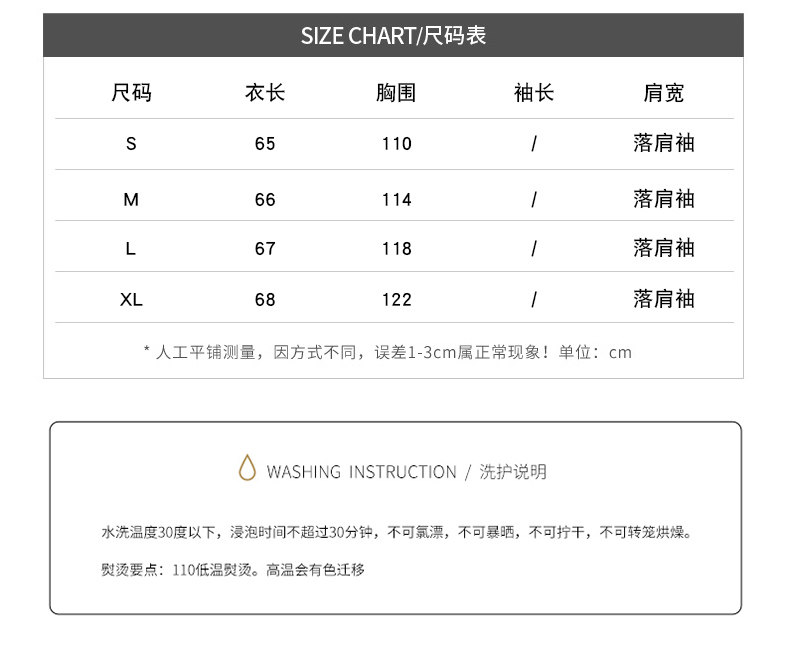 SIZE CHART/尺码表

| 尺码 | 衣长 | 胸围 | 袖长 | 肩宽 |
|---|---|---|---|---|
| S | 65 | 110 | / | 落肩袖 |
| M | 66 | 114 | / | 落肩袖 |
| L | 67 | 118 | / | 落肩袖 |
| XL | 68 | 122 | / | 落肩袖 |

* 人工平铺测量，因方式不同，误差1-3cm属正常现象！单位：cm

WASHING INSTRUCTION / 洗护说明

水洗温度30度以下，浸泡时间不超过30分钟，不可氯漂，不可暴晒，不可拧干，不可转笼烘燥。

熨烫要点：110低温熨烫。高温会有色迁移